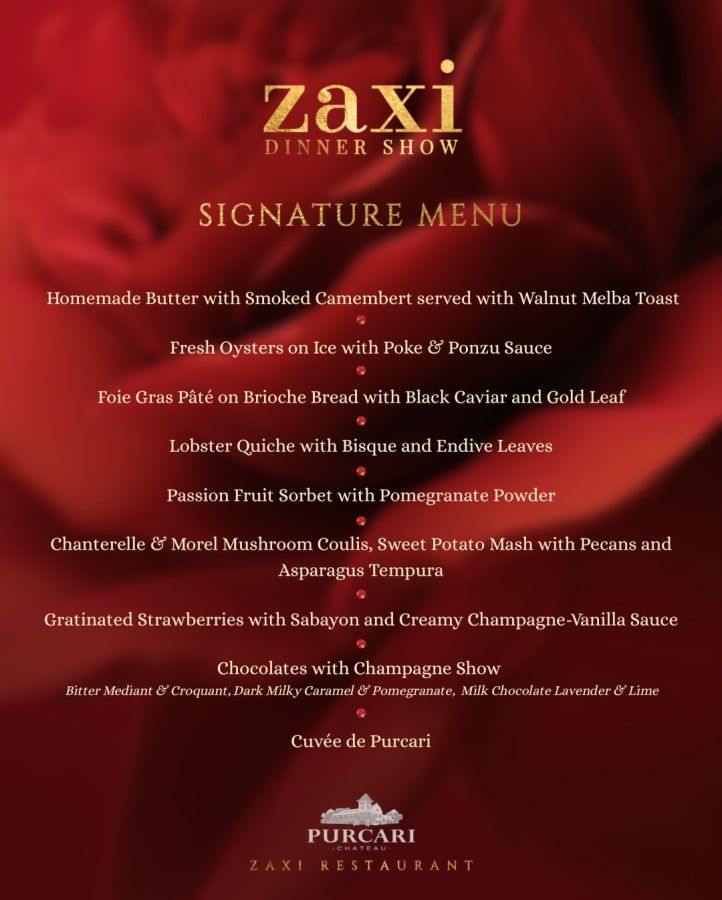 zaxi
DINNER SHOW

SIGNATURE MENU

Homemade Butter with Smoked Camembert served with Walnut Melba Toast

Fresh Oysters on Ice with Poke & Ponzu Sauce

Foie Gras Pâté on Brioche Bread with Black Caviar and Gold Leaf

Lobster Quiche with Bisque and Endive Leaves

Passion Fruit Sorbet with Pomegranate Powder

Chanterelle & Morel Mushroom Coulis, Sweet Potato Mash with Pecans and Asparagus Tempura

Gratinated Strawberries with Sabayon and Creamy Champagne-Vanilla Sauce

Chocolates with Champagne Show
Bitter Mediant & Croquant, Dark Milky Caramel & Pomegranate, Milk Chocolate Lavender & Lime

Cuvée de Purcari

PURCARI
CHATEAU

ZAXI RESTAURANT